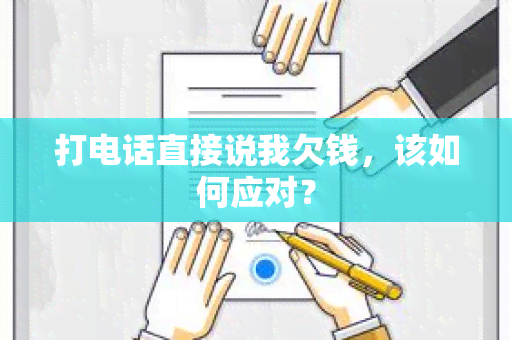 打电话直接说我欠钱，该如何应对？